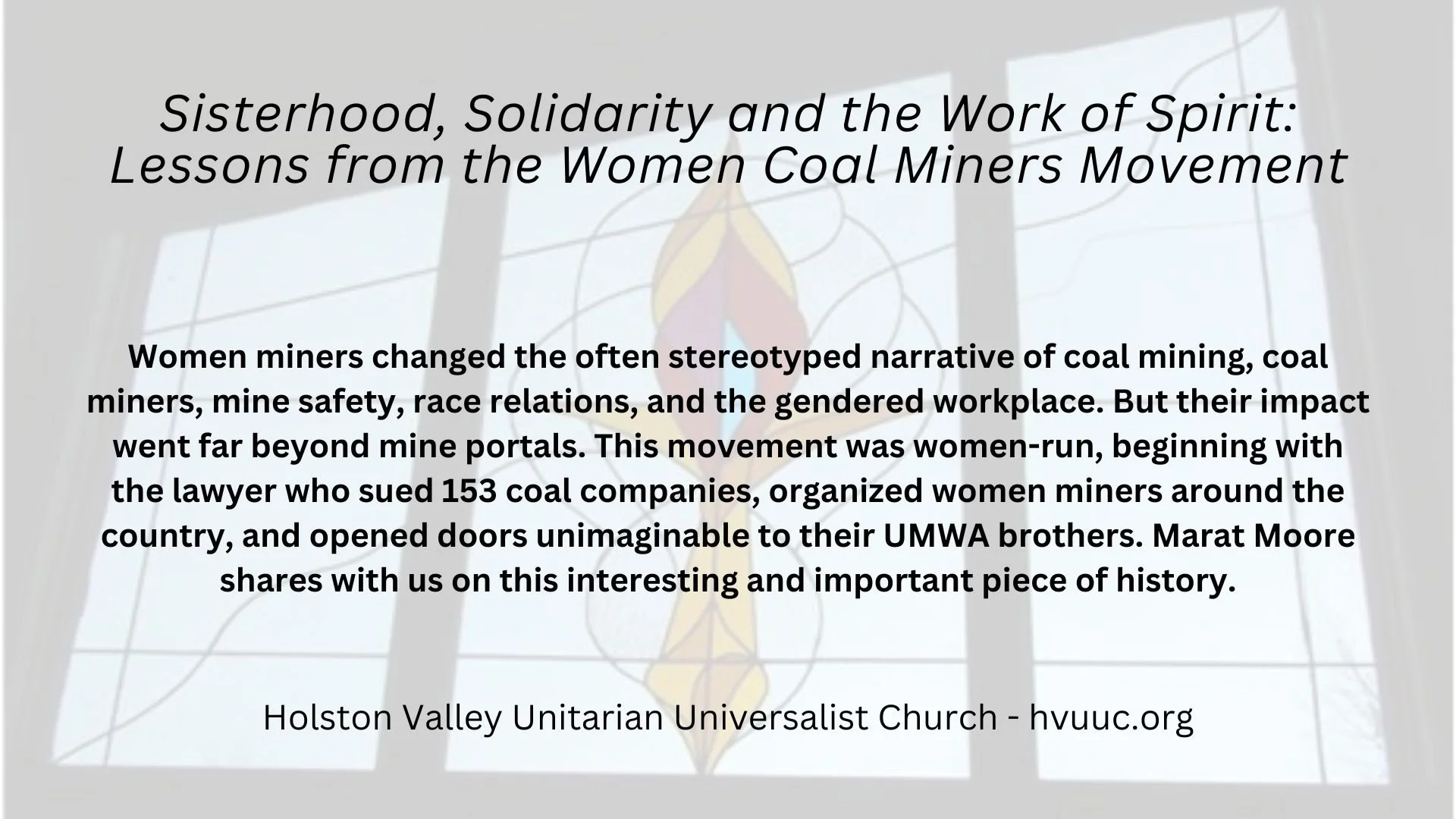 Sisterhood, Solidarity and the Work of Spirit: Lessons from the Women Coal Miners Movement

Women miners changed the often stereotyped narrative of coal mining, coal miners, mine safety, race relations, and the gendered workplace. But their impact went far beyond mine portals. This movement was women-run, beginning with the lawyer who sued 153 coal companies, organized women miners around the country, and opened doors unimaginable to their UMWA brothers. Marat Moore shares with us on this interesting and important piece of history.

Holston Valley Unitarian Universalist Church - hvuuc.org